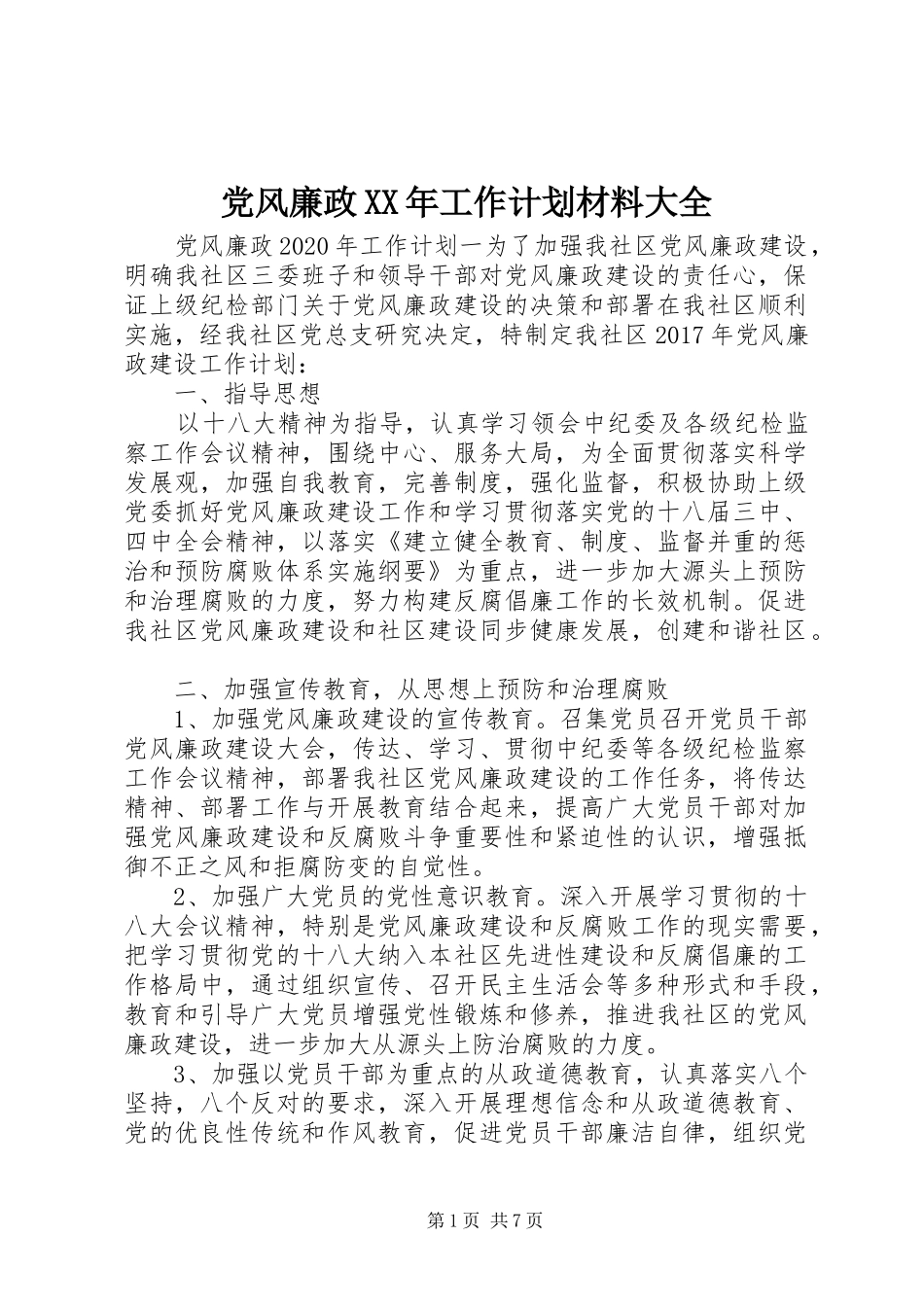 党风廉政XX年工作计划材料大全

党风廉政2020年工作计划一为了加强我社区党风廉政建设，明确我社区三委班子和领导干部对党风廉政建设的责任心，保证上级纪检部门关于党风廉政建设的决策和部署在我社区顺利实施，经我社区党总支研究决定，特制定我社区2017年党风廉政建设工作计划：

一、指导思想

以十八大精神为指导，认真学习领会中纪委及各级纪检监察工作会议精神，围绕中心、服务大局，为全面贯彻落实科学发展观，加强自我教育，完善制度，强化监督，积极协助上级党委抓好党风廉政建设工作和学习贯彻落实党的十八届三中、四中全会精神，以落实《建立健全教育、制度、监督并重的惩治和预防腐败体系实施纲要》为重点，进一步加大源头上预防和治理腐败的力度，努力构建反腐倡廉工作的长效机制。促进我社区党风廉政建设和社区建设同步健康发展，创建和谐社区。

二、加强宣传教育，从思想上预防和治理腐败

1、加强党风廉政建设的宣传教育。召集党员召开党员干部党风廉政建设大会，传达、学习、贯彻中纪委等各级纪检监察工作会议精神，部署我社区党风廉政建设的工作任务，将传达精神、部署工作与开展教育结合起来，提高广大党员干部对加强党风廉政建设和反腐败斗争重要性和紧迫性的认识，增强抵御不正之风和拒腐防变的自觉性。

2、加强广大党员的党性意识教育。深入开展学习贯彻的十八大会议精神，特别是党风廉政建设和反腐败工作的现实需要，把学习贯彻党的十八大纳入本社区先进性建设和反腐倡廉的工作格局中，通过组织宣传、召开民主生活会等多种形式和手段，教育和引导广大党员增强党性锻炼和修养，推进我社区的党风廉政建设，进一步加大从源头上防治腐败的力度。

3、加强以党员干部为重点的从政道德教育，认真落实八个坚持，八个反对的要求，深入开展理想信念和从政道德教育、党的优良性传统和作风教育，促进党员干部廉洁自律，组织党

第1页 共7页